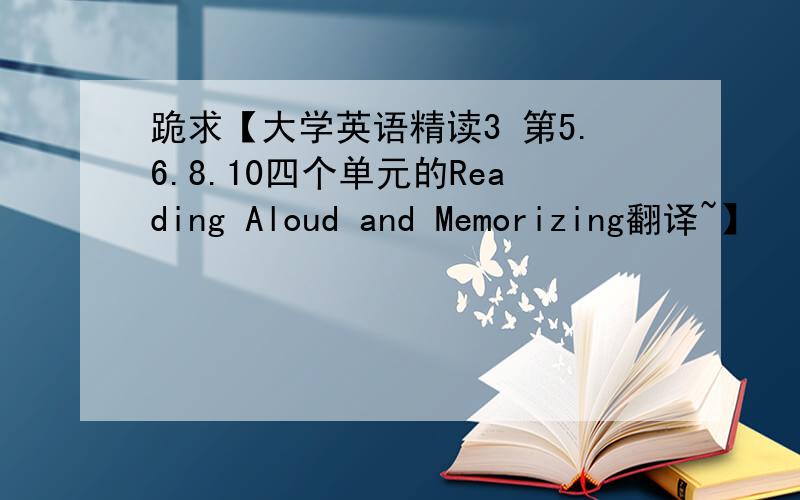 跪求【大学英语精读3 第5.6.8.10四个单元的Reading Aloud and Memorizing翻译~】